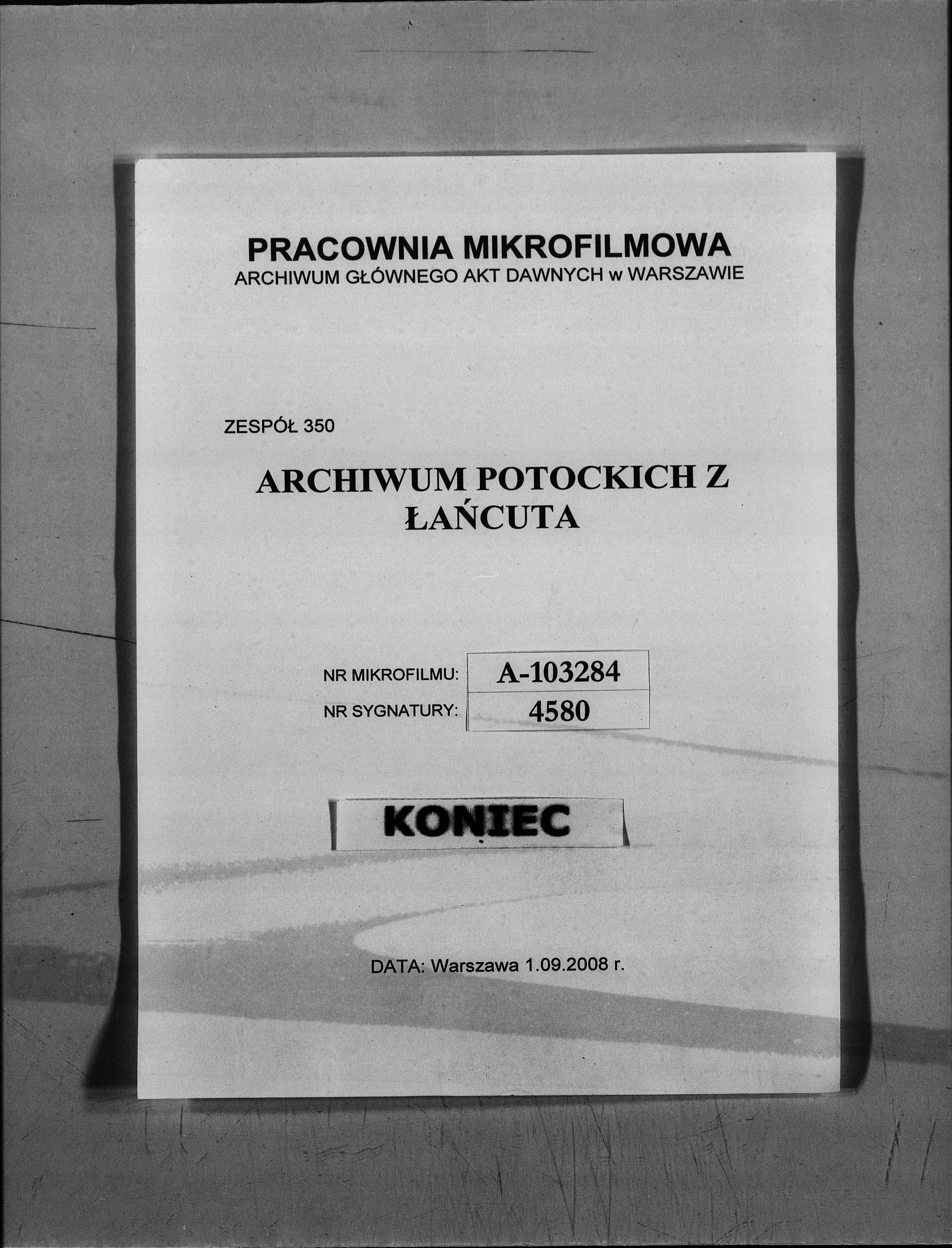 PRACOWNIA MIKROFILMOWA
ARCHIWUM GŁÓWNEGO AKT DAWNYCH w WARSZAWIE

ZESPÓŁ 350

ARCHIWUM POTOCKICH Z ŁAŃCUTA

NR MIKROFILMU: A-103284
NR SYGNATURY: 4580

KONIEC

DATA: Warszawa 1.09.2008 r.